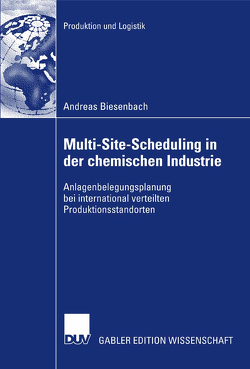 Produktion und Logistik

Andreas Biesenbach

Multi-Site-Scheduling in der chemischen Industrie

Anlagenbelegungsplanung bei international verteilten Produktionsstandorten

DUV GABLER EDITION WISSENSCHAFT